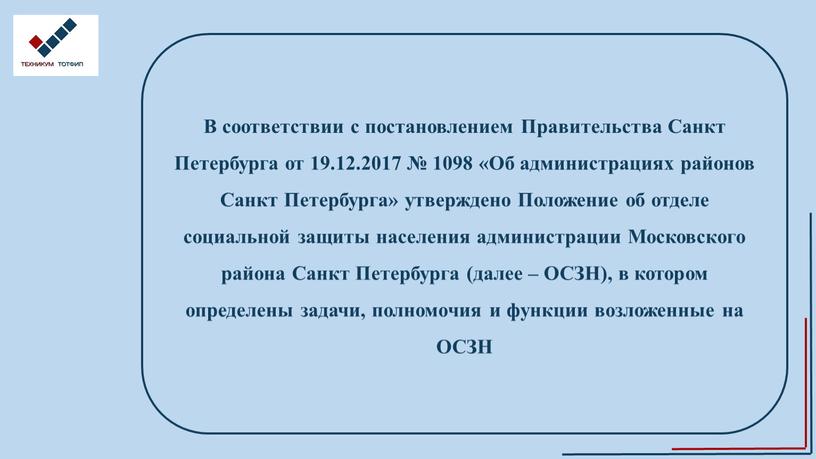 ТЕХНИКУМ ТОТФИП

В соответствии с постановлением Правительства Санкт Петербурга от 19.12.2017 № 1098 «Об администрациях районов Санкт Петербурга» утверждено Положение об отделе социальной защиты населения администрации Московского района Санкт Петербурга (далее – ОСЗН), в котором определены задачи, полномочия и функции возложенные на ОСЗН